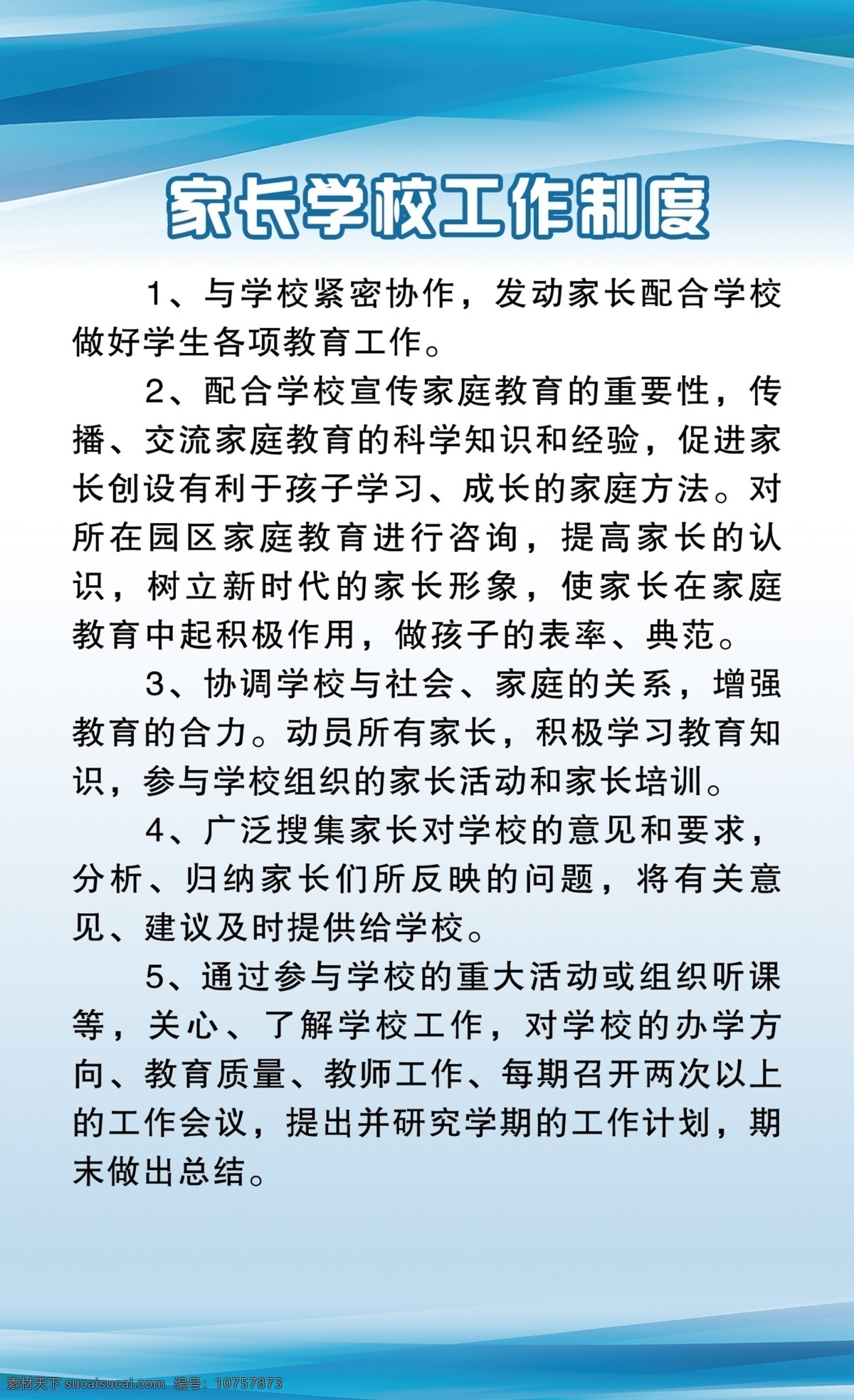 家长学校工作制度

1、与学校紧密协作，发动家长配合学校做好学生各项教育工作。

2、配合学校宣传家庭教育的重要性，传播、交流家庭教育的科学知识和经验，促进家长创设有利于孩子学习、成长的家庭方法。对所在园区家庭教育进行咨询，提高家长的认识，树立新时代的家长形象，使家长在家庭教育中起积极作用，做孩子的表率、典范。

3、协调学校与社会、家庭的关系，增强教育的合力。动员所有家长，积极学习教育知识，参与学校组织的家长活动和家长培训。

4、广泛搜集家长对学校的意见和要求，分析、归纳家长们所反映的问题，将有关意见、建议及时提供给学校。

5、通过参与学校的重大活动或组织听课等，关心、了解学校工作，对学校的办学方向、教育质量、教师工作、每期召开两次以上的工作会议，提出并研究学期的工作计划，期末做出总结。

素材天下 sucaisucai.com 编号：10757873